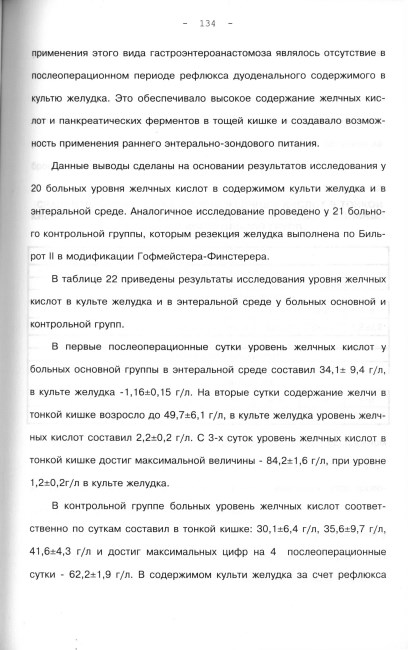 - 134 -

применения этого вида гастроэнтероанастомоза являлось отсутствие в послеоперационном периоде рефлюкса дуоденального содержимого в культю желудка. Это обеспечивало высокое содержание желчных кислот и панкреатических ферментов в тощей кишке и создавало возможность применения раннего энтерально-зондового питания.

Данные выводы сделаны на основании результатов исследования у 20 больных уровня желчных кислот в содержимом культи желудка и в энтеральной среде. Аналогичное исследование проведено у 21 больного контрольной группы, которым резекция желудка выполнена по Бильрот II в модификации Гофмейстера-Финстерера.

В таблице 22 приведены результаты исследования уровня желчных кислот в культе желудка и в энтеральной среде у больных основной и контрольной групп.

В первые послеоперационные сутки уровень желчных кислот у больных основной группы в энтеральной среде составил 34,1± 9,4 г/л, в культе желудка -1,16±0,15 г/л. На вторые сутки содержание желчи в тонкой кишке возросло до 49,7±6,1 г/л, в культе желудка уровень желчных кислот составил 2,2±0,2 г/л. С 3-х суток уровень желчных кислот в тонкой кишке достиг максимальной величины - 84,2±1,6 г/л, при уровне 1,2±0,2г/л в культе желудка.

В контрольной группе больных уровень желчных кислот соответственно по суткам составил в тонкой кишке: 30,1±6,4 г/л, 35,6±9,7 г/л, 41,6±4,3 г/л и достиг максимальных цифр на 4 послеоперационные сутки - 62,2±1,9 г/л. В содержимом культи желудка за счет рефлюкса